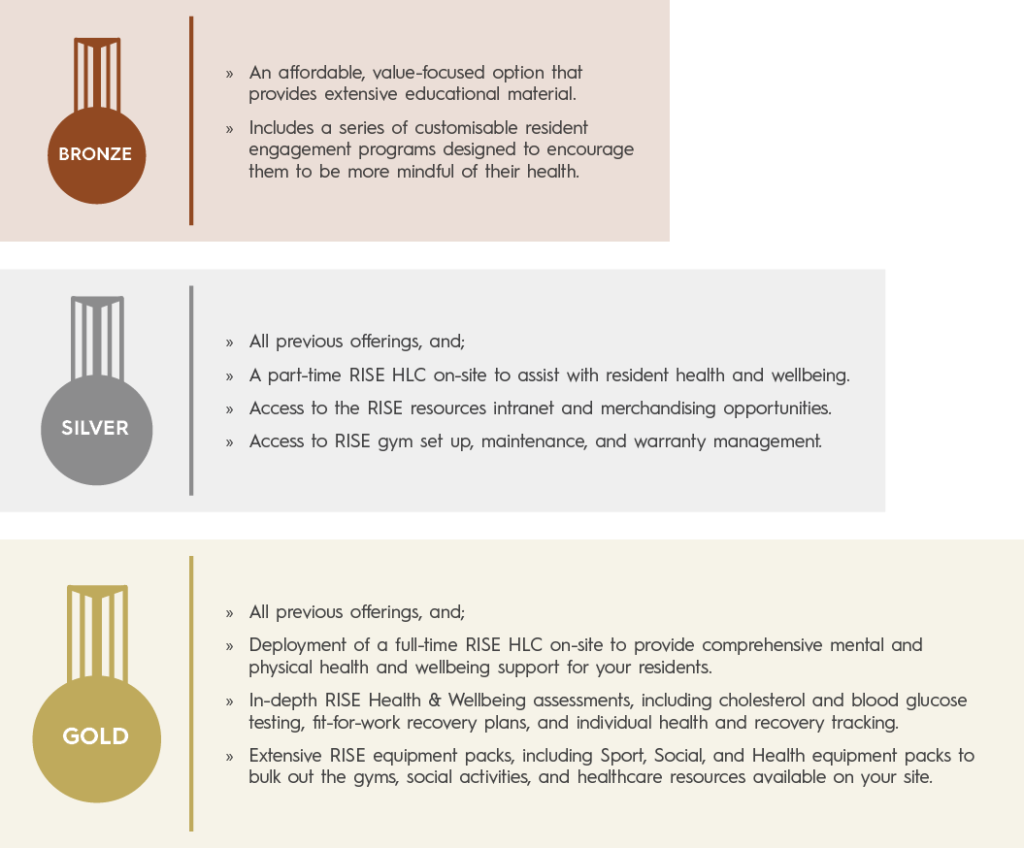 BRONZE

» An affordable, value-focused option that provides extensive educational material.

» Includes a series of customisable resident engagement programs designed to encourage them to be more mindful of their health.

SILVER

» All previous offerings, and;

» A part-time RISE HLC on-site to assist with resident health and wellbeing.

» Access to the RISE resources intranet and merchandising opportunities.

» Access to RISE gym set up, maintenance, and warranty management.

GOLD

» All previous offerings, and;

» Deployment of a full-time RISE HLC on-site to provide comprehensive mental and physical health and wellbeing support for your residents.

» In-depth RISE Health & Wellbeing assessments, including cholesterol and blood glucose testing, fit-for-work recovery plans, and individual health and recovery tracking.

» Extensive RISE equipment packs, including Sport, Social, and Health equipment packs to bulk out the gyms, social activities, and healthcare resources available on your site.